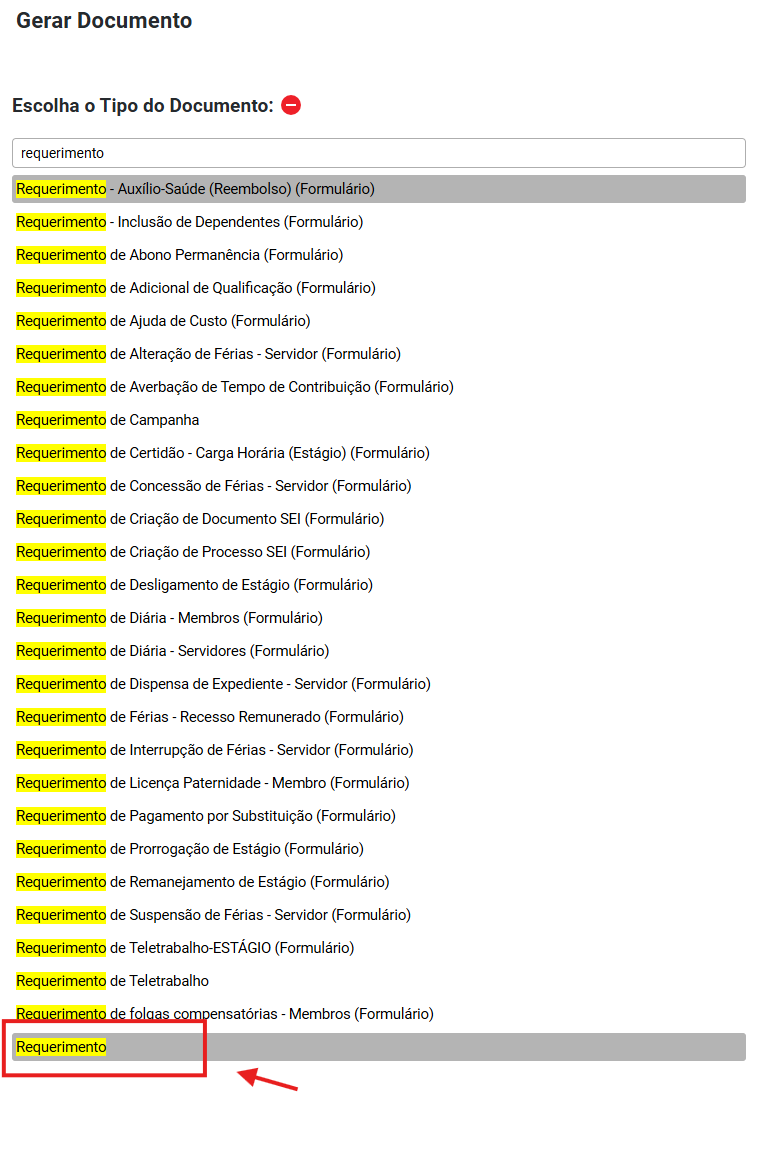 Gerar Documento

Escolha o Tipo do Documento:

requerimento

Requerimento - Auxílio-Saúde (Reembolso) (Formulário)
Requerimento - Inclusão de Dependentes (Formulário)
Requerimento de Abono Permanência (Formulário)
Requerimento de Adicional de Qualificação (Formulário)
Requerimento de Ajuda de Custo (Formulário)
Requerimento de Alteração de Férias - Servidor (Formulário)
Requerimento de Averbação de Tempo de Contribuição (Formulário)
Requerimento de Campanha
Requerimento de Certidão - Carga Horária (Estágio) (Formulário)
Requerimento de Concessão de Férias - Servidor (Formulário)
Requerimento de Criação de Documento SEI (Formulário)
Requerimento de Criação de Processo SEI (Formulário)
Requerimento de Desligamento de Estágio (Formulário)
Requerimento de Diária - Membros (Formulário)
Requerimento de Diária - Servidores (Formulário)
Requerimento de Dispensa de Expediente - Servidor (Formulário)
Requerimento de Férias - Recesso Remunerado (Formulário)
Requerimento de Interrupção de Férias - Servidor (Formulário)
Requerimento de Licença Paternidade - Membro (Formulário)
Requerimento de Pagamento por Substituição (Formulário)
Requerimento de Prorrogação de Estágio (Formulário)
Requerimento de Remanejamento de Estágio (Formulário)
Requerimento de Suspensão de Férias - Servidor (Formulário)
Requerimento de Teletrabalho-ESTÁGIO (Formulário)
Requerimento de Teletrabalho
Requerimento de folgas compensatórias - Membros (Formulário)
Requerimento